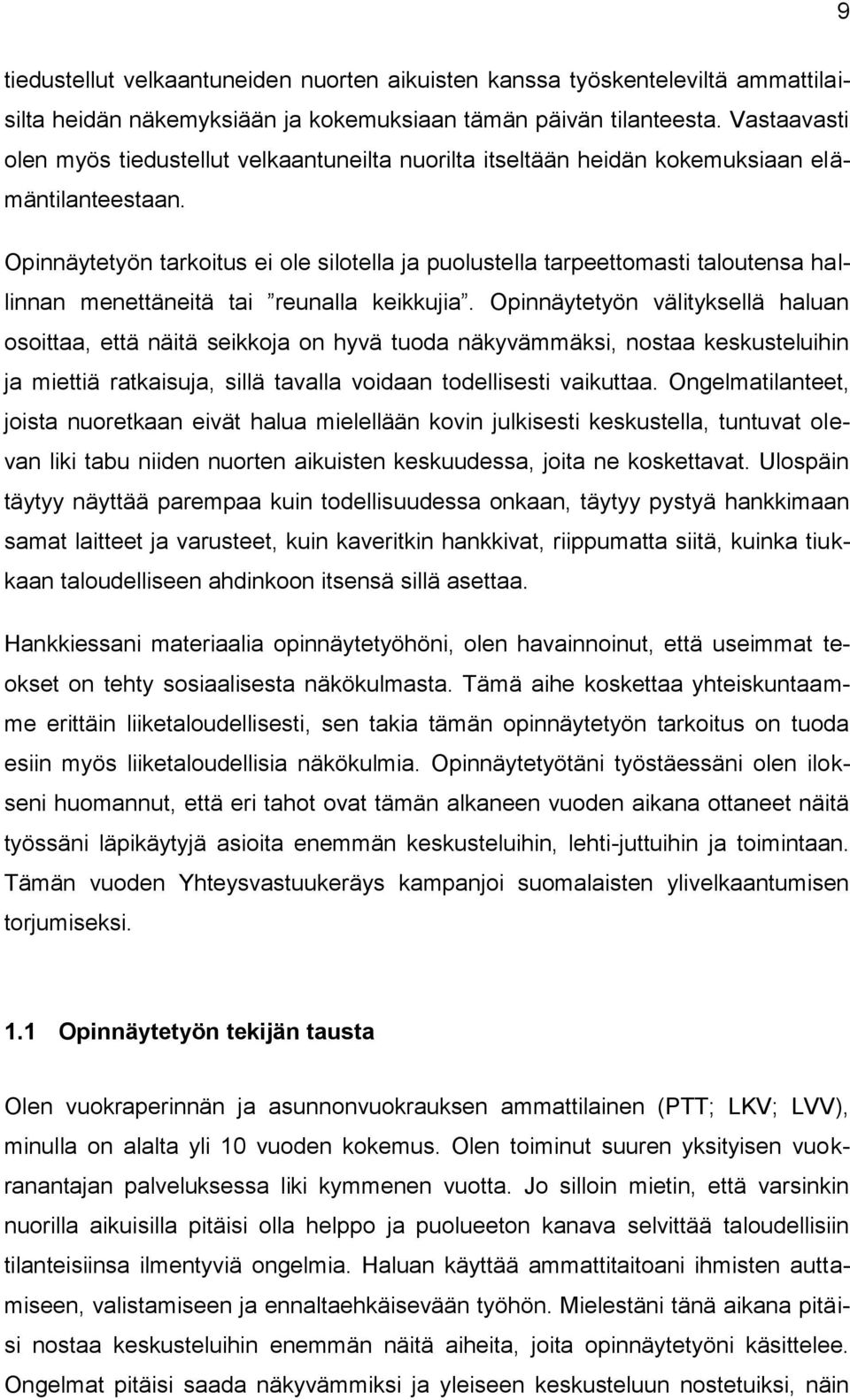 9

tiedustellut velkaantuneiden nuorten aikuisten kanssa työskenteleviltä ammattilaisilta heidän näkemyksiään ja kokemuksiaan tämän päivän tilanteesta. Vastaavasti olen myös tiedustellut velkaantuneilta nuorilta itseltään heidän kokemuksiaan elämäntilanteestaan.

Opinnäytetyön tarkoitus ei ole silotella ja puolustella tarpeettomasti taloutensa hallinnan menettäneitä tai ”reunalla keikkujia”. Opinnäytetyön välityksellä haluan osoittaa, että näitä seikkoja on hyvä tuoda näkyvämmäksi, nostaa keskusteluihin ja miettiä ratkaisuja, sillä tavalla voidaan todellisesti vaikuttaa. Ongelmatilanteet, joista nuoretkaan eivät halua mielellään kovin julkisesti keskustella, tuntuvat olevan liki tabu niiden nuorten aikuisten keskuudessa, joita ne koskettavat. Ulospäin täytyy näyttää parempaa kuin todellisuudessa onkaan, täytyy pystyä hankkimaan samat laitteet ja varusteet, kuin kaveritkin hankkivat, riippumatta siitä, kuinka tiukkaan taloudelliseen ahdinkoon itsensä sillä asettaa.

Hankkiessani materiaalia opinnäytetyöhöni, olen havainnoinut, että useimmat teokset on tehty sosiaalisesta näkökulmasta. Tämä aihe koskettaa yhteiskuntaamme erittäin liiketaloudellisesti, sen takia tämän opinnäytetyön tarkoitus on tuoda esiin myös liiketaloudellisia näkökulmia. Opinnäytetyötäni työstäessäni olen ilokseni huomannut, että eri tahot ovat tämän alkaneen vuoden aikana ottaneet näitä työssäni läpikäytyjä asioita enemmän keskusteluihin, lehti-juttuihin ja toimintaan. Tämän vuoden Yhteysvastuukeräys kampanjoi suomalaisten ylivelkaantumisen torjumiseksi.

1.1 Opinnäytetyön tekijän tausta

Olen vuokraperinnän ja asunnonvuokrauksen ammattilainen (PTT; LKV; LVV), minulla on alalta yli 10 vuoden kokemus. Olen toiminut suuren yksityisen vuokranantajan palveluksessa liki kymmenen vuotta. Jo silloin mietin, että varsinkin nuorilla aikuisilla pitäisi olla helppo ja puolueeton kanava selvittää taloudellisiin tilanteisiinsa ilmentyviä ongelmia. Haluan käyttää ammattitaitoani ihmisten auttamiseen, valistamiseen ja ennaltaehkäisevään työhön. Mielestäni tänä aikana pitäisi nostaa keskusteluihin enemmän näitä aiheita, joita opinnäytetyöni käsittelee. Ongelmat pitäisi saada näkyvämmiksi ja yleiseen keskusteluun nostetuiksi, näin